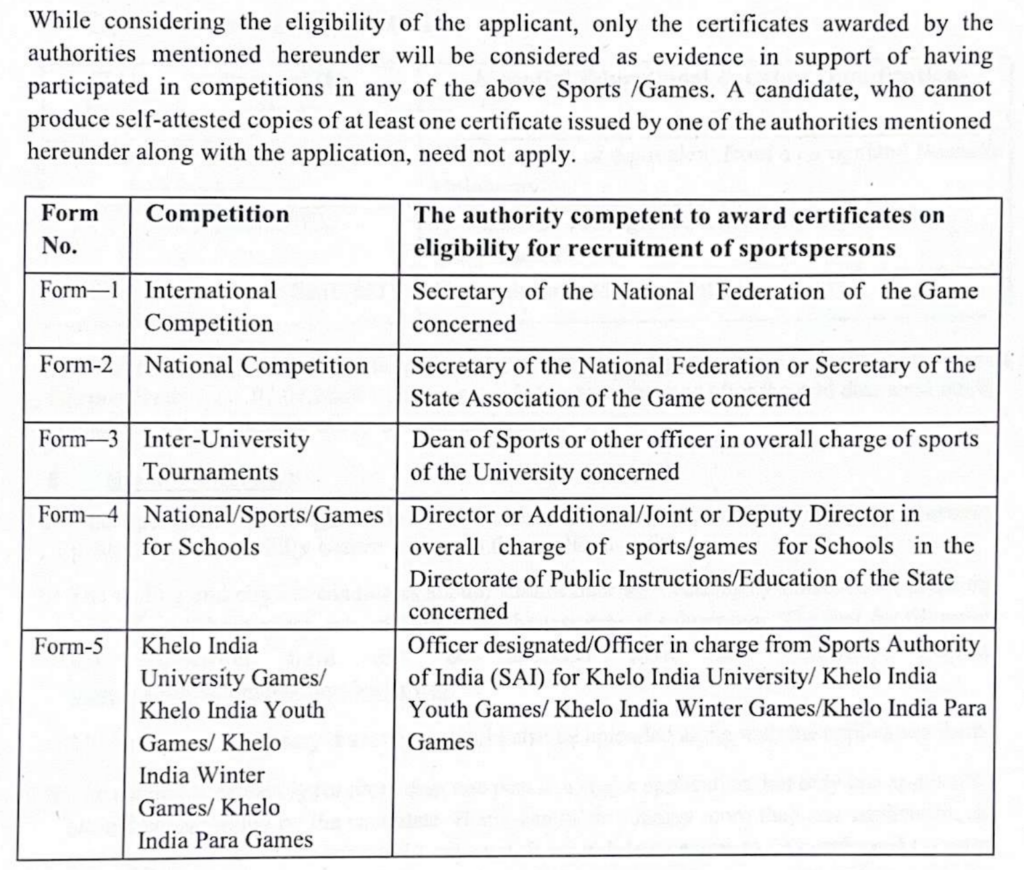 While considering the eligibility of the applicant, only the certificates awarded by the authorities mentioned hereunder will be considered as evidence in support of having participated in competitions in any of the above Sports /Games. A candidate, who cannot produce self-attested copies of at least one certificate issued by one of the authorities mentioned hereunder along with the application, need not apply.

| Form No. | Competition | The authority competent to award certificates on eligibility for recruitment of sportspersons |
|---|---|---|
| Form—1 | International Competition | Secretary of the National Federation of the Game concerned |
| Form-2 | National Competition | Secretary of the National Federation or Secretary of the State Association of the Game concerned |
| Form—3 | Inter-University Tournaments | Dean of Sports or other officer in overall charge of sports of the University concerned |
| Form—4 | National/Sports/Games for Schools | Director or Additional/Joint or Deputy Director in overall charge of sports/games for Schools in the Directorate of Public Instructions/Education of the State concerned |
| Form-5 | Khelo India University Games/ Khelo India Youth Games/ Khelo India Winter Games/ Khelo India Para Games | Officer designated/Officer in charge from Sports Authority of India (SAI) for Khelo India University/ Khelo India Youth Games/ Khelo India Winter Games/Khelo India Para Games |